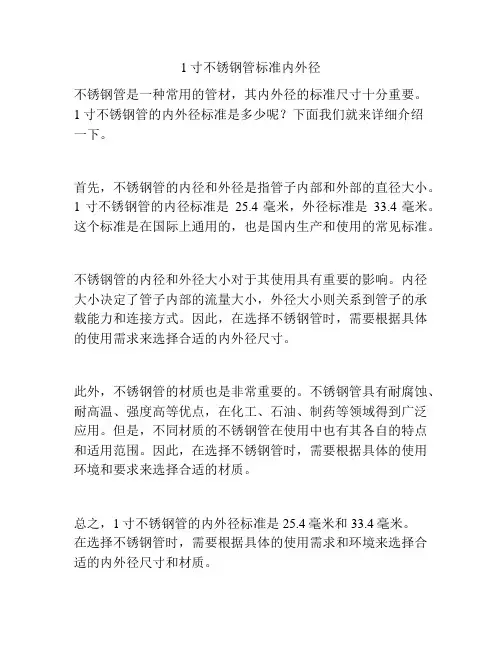 1 寸不锈钢管标准内外径

不锈钢管是一种常用的管材，其内外径的标准尺寸十分重要。1 寸不锈钢管的内外径标准是多少呢？下面我们就来详细介绍一下。

首先，不锈钢管的内径和外径是指管子内部和外部的直径大小。1 寸不锈钢管的内径标准是 25.4 毫米，外径标准是 33.4 毫米。这个标准是在国际上通用的，也是国内生产和使用的常见标准。

不锈钢管的内径和外径大小对于其使用具有重要的影响。内径大小决定了管子内部的流量大小，外径大小则关系到管子的承载能力和连接方式。因此，在选择不锈钢管时，需要根据具体的使用需求来选择合适的内外径尺寸。

此外，不锈钢管的材质也是非常重要的。不锈钢管具有耐腐蚀、耐高温、强度高等优点，在化工、石油、制药等领域得到广泛应用。但是，不同材质的不锈钢管在使用中也有其各自的特点和适用范围。因此，在选择不锈钢管时，需要根据具体的使用环境和要求来选择合适的材质。

总之，1 寸不锈钢管的内外径标准是 25.4 毫米和 33.4 毫米。在选择不锈钢管时，需要根据具体的使用需求和环境来选择合适的内外径尺寸和材质。